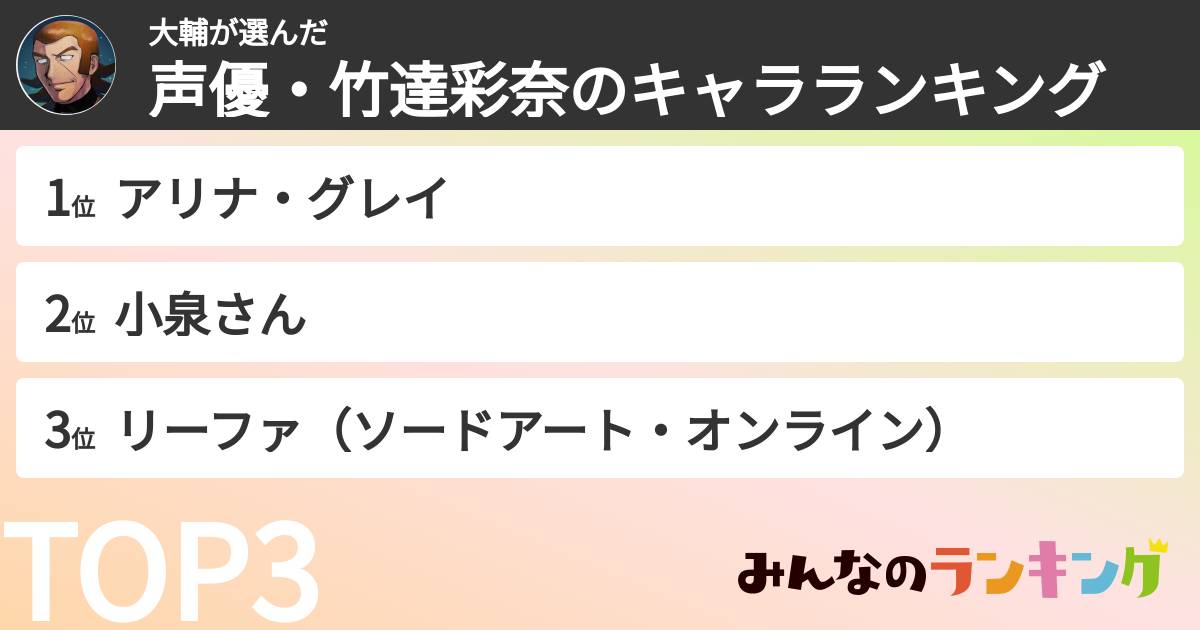 大輔が選んだ
声優・竹達彩奈のキャラランキング

1位 アリナ・グレイ

2位 小泉さん

3位 リーファ（ソードアート・オンライン）

TOP3

みんなのランキング